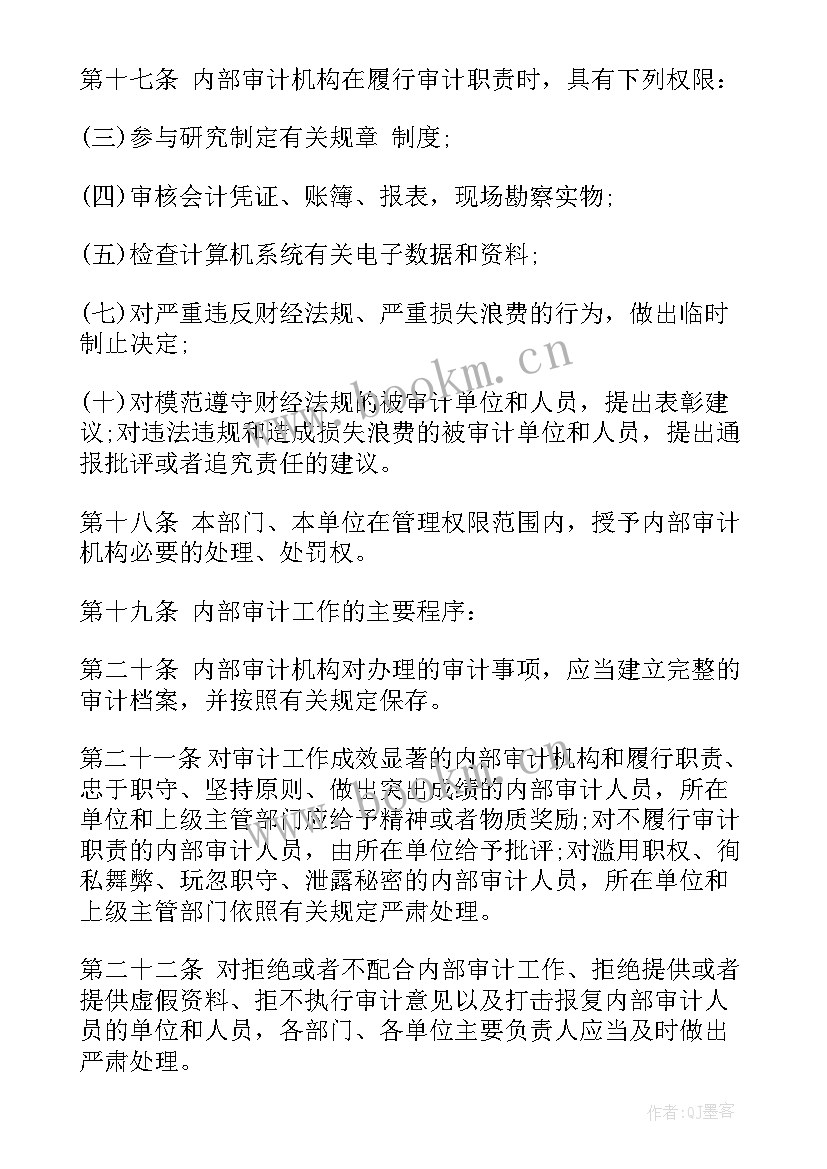 第十七条 内部审计机构在履行审计职责时，具有下列权限：

(三)参与研究制定有关规章 制度;

(四)审核会计凭证、账簿、报表，现场勘察实物;

(五)检查计算机系统有关电子数据和资料;

(七)对严重违反财经法规、严重损失浪费的行为，做出临时制止决定;

(十)对模范遵守财经法规的被审计单位和人员，提出表彰建议;对违法违规和造成损失浪费的被审计单位和人员，提出通报批评或者追究责任的建议。

第十八条 本部门、本单位在管理权限范围内，授予内部审计机构必要的处理、处罚权。

第十九条 内部审计工作的主要程序：

第二十条 内部审计机构对办理的审计事项，应当建立完整的审计档案，并按照有关规定保存。

第二十一条 对审计工作成效显著的内部审计机构和履行职责、忠于职守、坚持原则、做出突出成绩的内部审计人员，所在单位和上级主管部门应给予精神或者物质奖励;对不履行审计职责的内部审计人员，由所在单位给予批评;对滥用职权、徇私舞弊、玩忽职守、泄露秘密的内部审计人员，所在单位和上级主管部门依照有关规定严肃处理。

第二十二条 对拒绝或者不配合内部审计工作、拒绝提供或者提供虚假资料、拒不执行审计意见以及打击报复内部审计人员的单位和人员，各部门、各单位主要负责人应当及时做出严肃处理。

www.bookm.cn

作者:QJ墨客